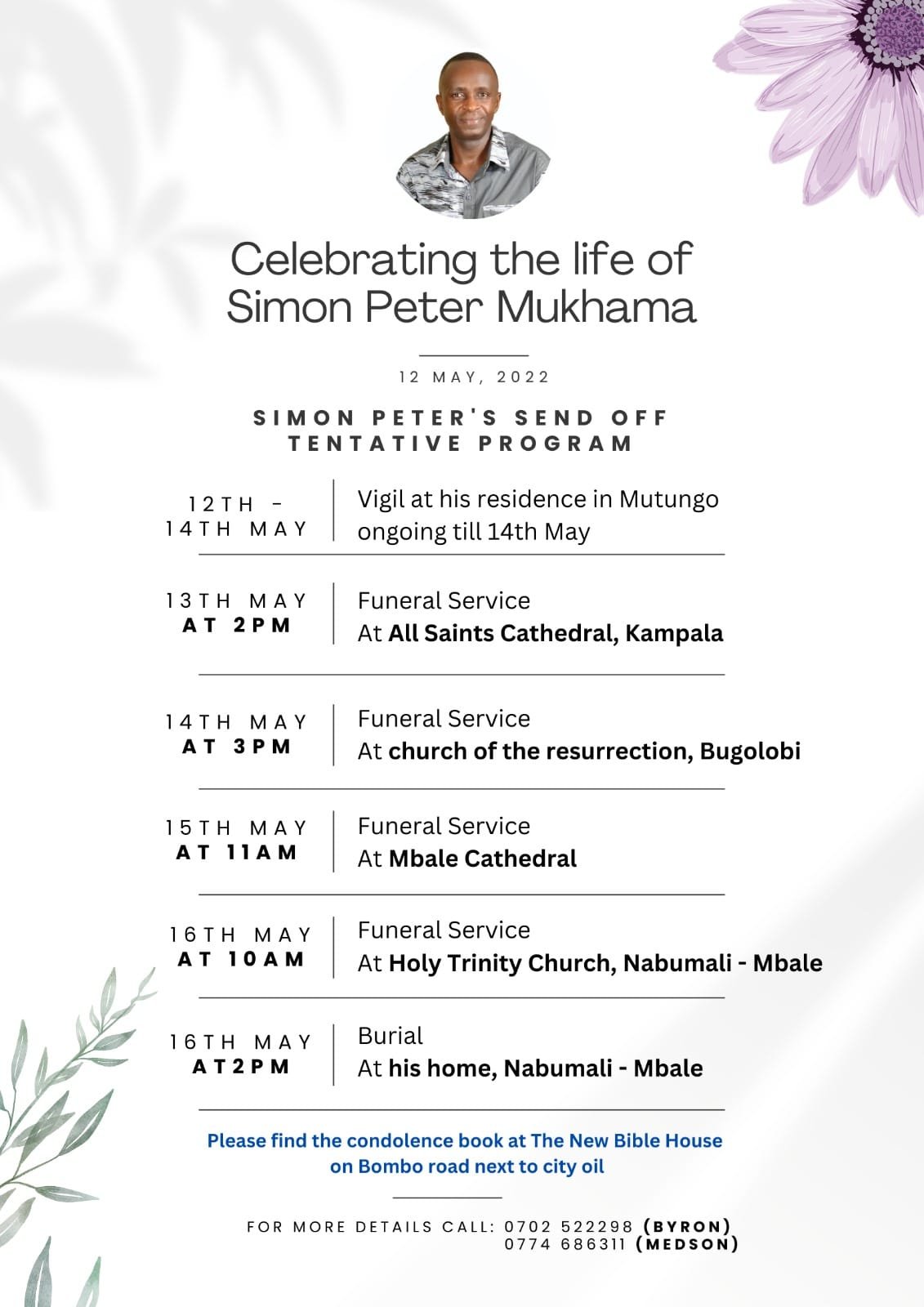 Celebrating the life of Simon Peter Mukhama

12 MAY, 2022

SIMON PETER'S SEND OFF TENTATIVE PROGRAM

| | |
|---|---|
| 12TH - 14TH MAY | Vigil at his residence in Mutungo ongoing till 14th May |
| 13TH MAY AT 2PM | Funeral Service At All Saints Cathedral, Kampala |
| 14TH MAY AT 3PM | Funeral Service At church of the resurrection, Bugolobi |
| 15TH MAY AT 11AM | Funeral Service At Mbale Cathedral |
| 16TH MAY AT 10AM | Funeral Service At Holy Trinity Church, Nabumali - Mbale |
| 16TH MAY AT2PM | Burial At his home, Nabumali - Mbale |

Please find the condolence book at The New Bible House on Bombo road next to city oil

FOR MORE DETAILS CALL: 0702 522298 (BYRON) 0774 686311 (MEDSON)